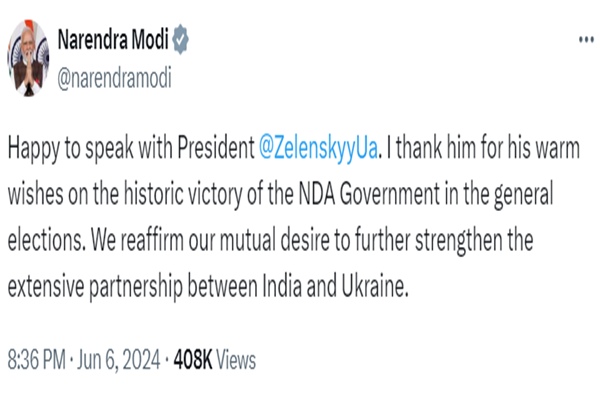 Narendra Modi
@narendramodi

Happy to speak with President @ZelenskyyUa. I thank him for his warm wishes on the historic victory of the NDA Government in the general elections. We reaffirm our mutual desire to further strengthen the extensive partnership between India and Ukraine.

8:36 PM · Jun 6, 2024 · 408K Views